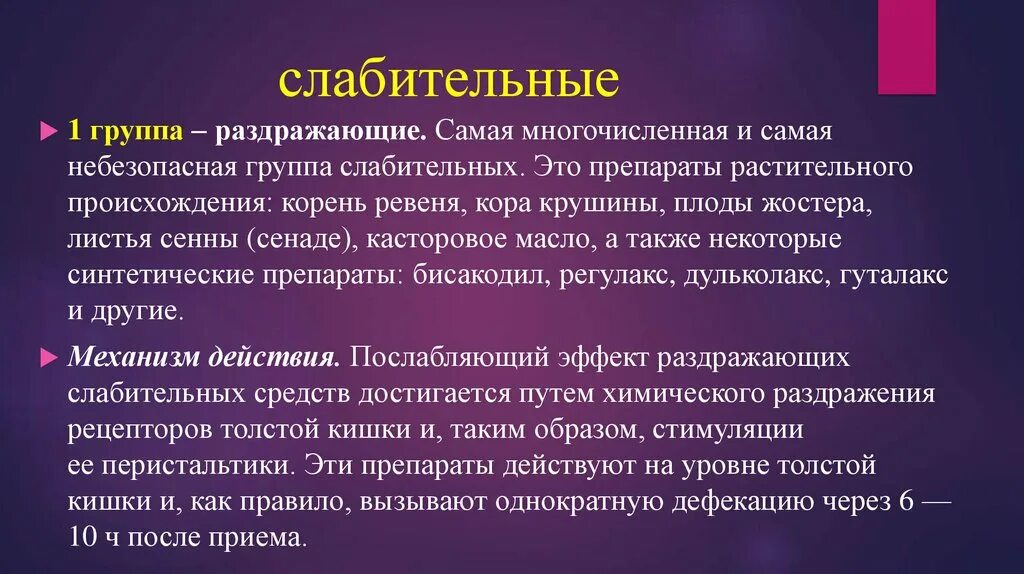 слабительные

1 группа – раздражающие. Самая многочисленная и самая небезопасная группа слабительных. Это препараты растительного происхождения: корень ревеня, кора крушины, плоды жостера, листья сенны (сенаде), касторовое масло, а также некоторые синтетические препараты: бисакодил, регулакс, дульколакс, гуталакс и другие.

Механизм действия. Послабляющий эффект раздражающих слабительных средств достигается путем химического раздражения рецепторов толстой кишки и, таким образом, стимуляции ее перистальтики. Эти препараты действуют на уровне толстой кишки и, как правило, вызывают однократную дефекацию через 6 — 10 ч после приема.